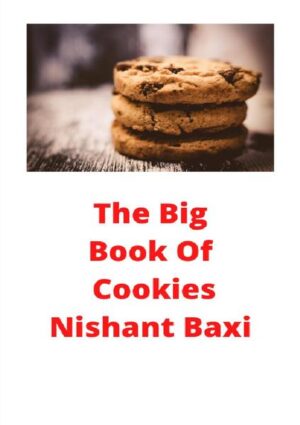 The Big Book Of Cookies
Nishant Baxi